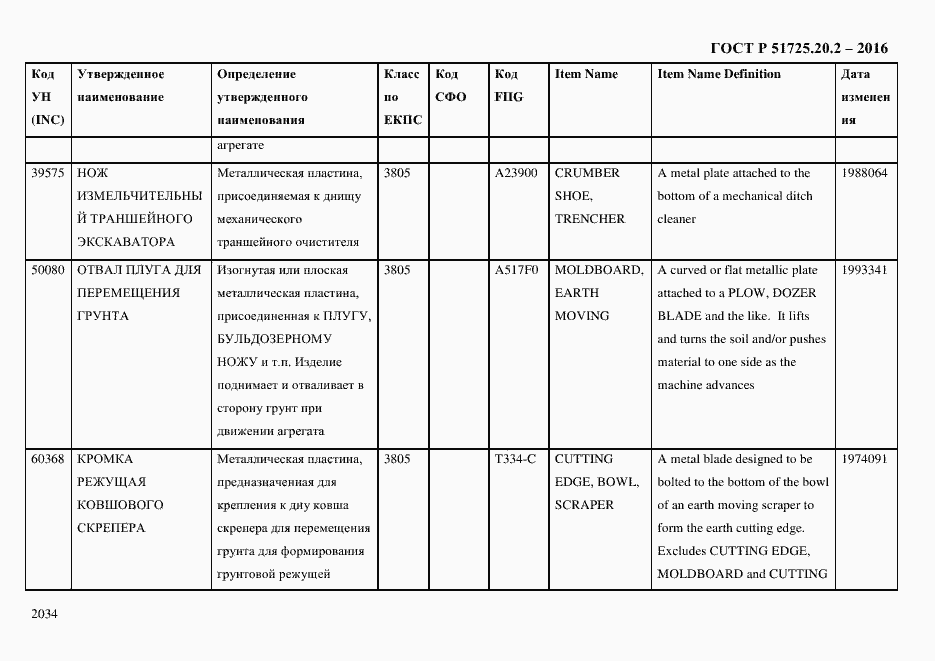 ГОСТ Р 51725.20.2 – 2016

| Код УН (INC) | Утвержденное наименование | Определение утвержденного наименования | Класс по ЕКПС | Код СФО | Код FIIG | Item Name | Item Name Definition | Дата изменения |
|---|---|---|---|---|---|---|---|---|
| | | агрегате | | | | | | |
| 39575 | НОЖ ИЗМЕЛЬЧИТЕЛЬНЫЙ ТРАНШЕЙНОГО ЭКСКАВАТОРА | Металлическая пластина, присоединяемая к днищу механического траншейного очистителя | 3805 | | A23900 | CRUMBER SHOE, TRENCHER | A metal plate attached to the bottom of a mechanical ditch cleaner | 1988064 |
| 50080 | ОТВАЛ ПЛУГА ДЛЯ ПЕРЕМЕЩЕНИЯ ГРУНТА | Изогнутая или плоская металлическая пластина, присоединенная к ПЛУГУ, БУЛЬДОЗЕРНОМУ НОЖУ и т.п. Изделие поднимает и отваливает в сторону грунт при движении агрегата | 3805 | | A517F0 | MOLDBOARD, EARTH MOVING | A curved or flat metallic plate attached to a PLOW, DOZER BLADE and the like. It lifts and turns the soil and/or pushes material to one side as the machine advances | 1993341 |
| 60368 | КРОМКА РЕЖУЩАЯ КОВШОВОГО СКРЕПЕРА | Металлическая пластина, предназначенная для крепления к дну ковша скрепера для перемещения грунта для формирования грунтовой режущей | 3805 | | T334-C | CUTTING EDGE, BOWL, SCRAPER | A metal blade designed to be bolted to the bottom of the bowl of an earth moving scraper to form the earth cutting edge. Excludes CUTTING EDGE, MOLDBOARD and CUTTING | 1974091 |

2034